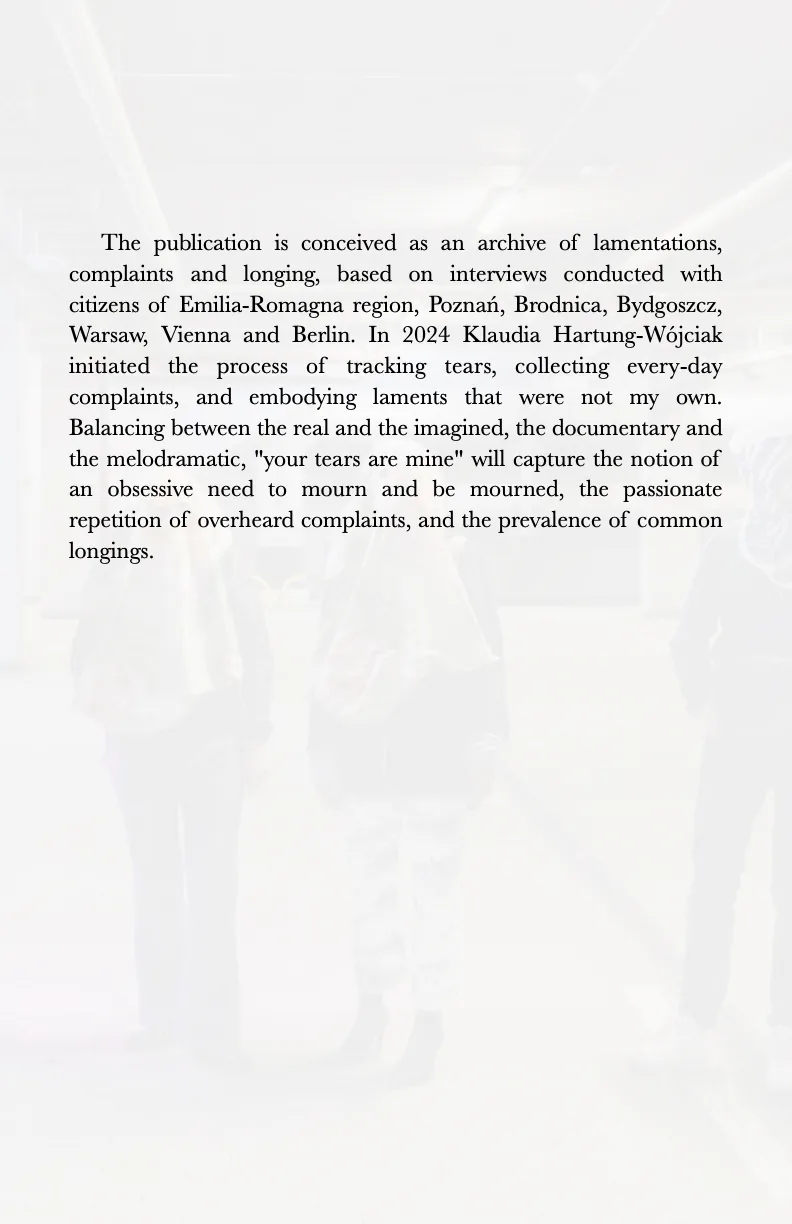 The publication is conceived as an archive of lamentations, complaints and longing, based on interviews conducted with citizens of Emilia-Romagna region, Poznań, Brodnica, Bydgoszcz, Warsaw, Vienna and Berlin. In 2024 Klaudia Hartung-Wójciak initiated the process of tracking tears, collecting every-day complaints, and embodying laments that were not my own. Balancing between the real and the imagined, the documentary and the melodramatic, "your tears are mine" will capture the notion of an obsessive need to mourn and be mourned, the passionate repetition of overheard complaints, and the prevalence of common longings.